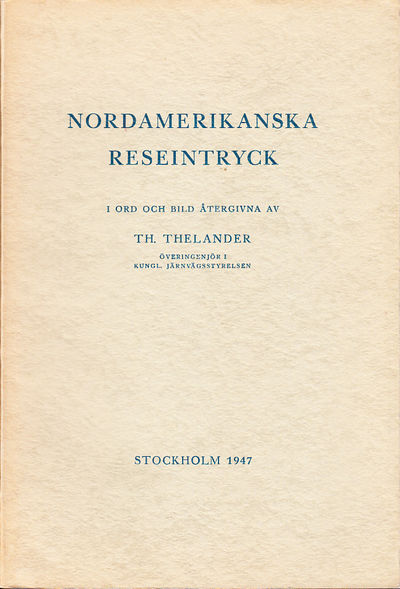 NORDAMERIKANSKA
RESEINTRYCK

I ORD OCH BILD ÅTERGIVNA AV

TH. THELANDER
ÖVERINGENJÖR I
KUNGL. JÄRNVÄGSSTYRELSEN

STOCKHOLM 1947